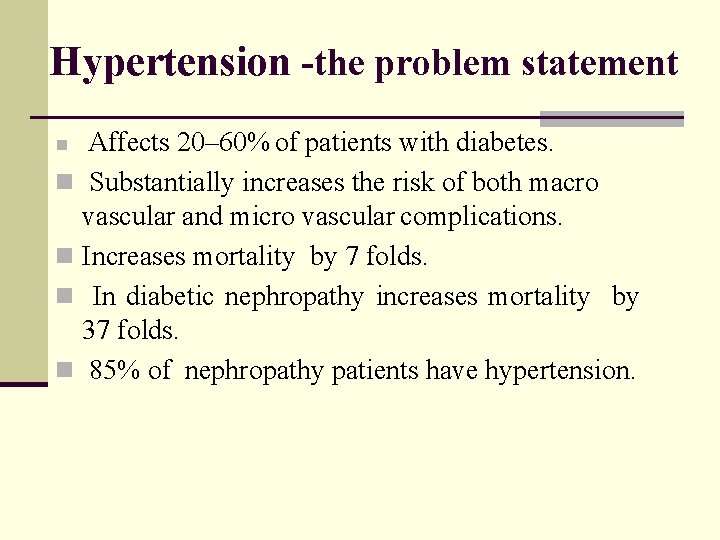 Hypertension -the problem statement

- Affects 20–60% of patients with diabetes.
- Substantially increases the risk of both macro vascular and micro vascular complications.
- Increases mortality by 7 folds.
- In diabetic nephropathy increases mortality by 37 folds.
- 85% of nephropathy patients have hypertension.